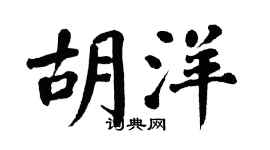 胡洋
词典网